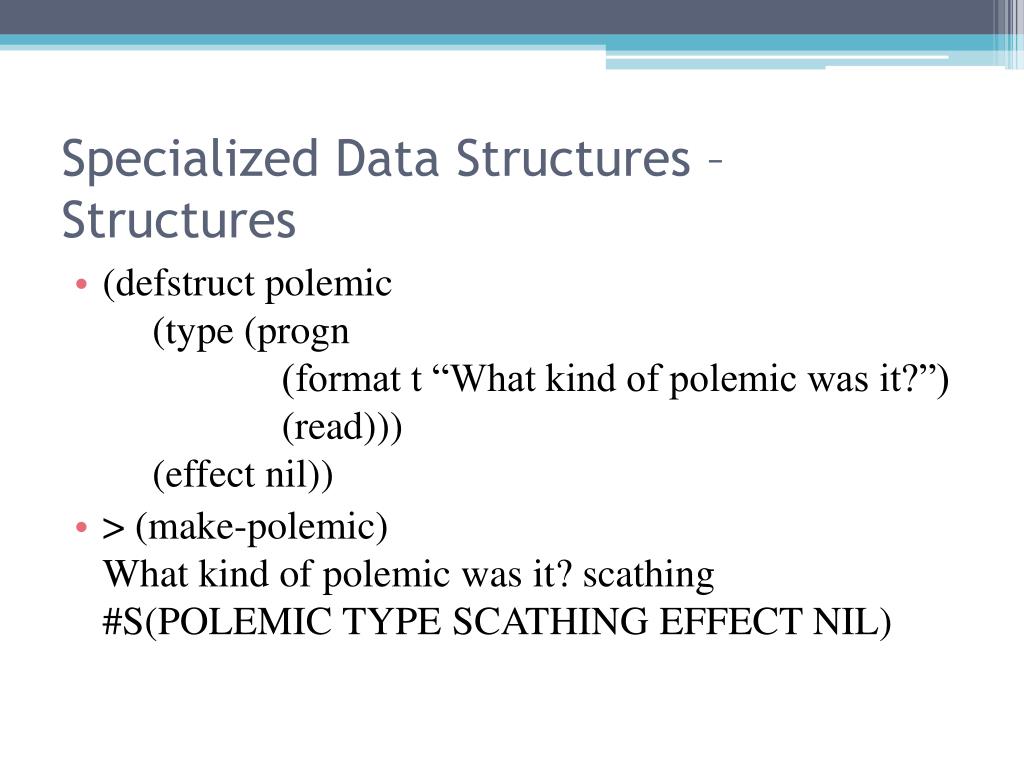 Specialized Data Structures – Structures

• (defstruct polemic
(type (progn
(format t “What kind of polemic was it?”)
(read)))
(effect nil))

• > (make-polemic)
What kind of polemic was it? scathing
#S(POLEMIC TYPE SCATHING EFFECT NIL)